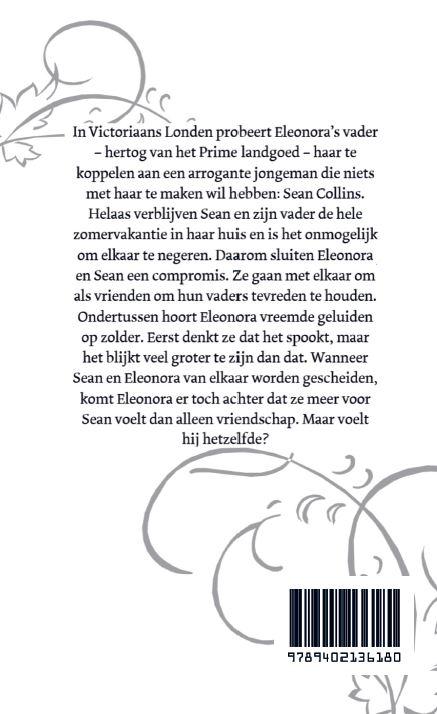 In Victoriaans Londen probeert Eleonora's vader – hertog van het Prime landgoed – haar te koppelen aan een arrogante jongeman die niets met haar te maken wil hebben: Sean Collins. Helaas verblijven Sean en zijn vader de hele zomervakantie in haar huis en is het onmogelijk om elkaar te negeren. Daarom sluiten Eleonora en Sean een compromis. Ze gaan met elkaar om als vrienden om hun vaders tevreden te houden. Ondertussen hoort Eleonora vreemde geluiden op zolder. Eerst denkt ze dat het spookt, maar het blijkt veel groter te zijn dan dat. Wanneer Sean en Eleonora van elkaar worden gescheiden, komt Eleonora er toch achter dat ze meer voor Sean voelt dan alleen vriendschap. Maar voelt hij hetzelfde?

9789402136180